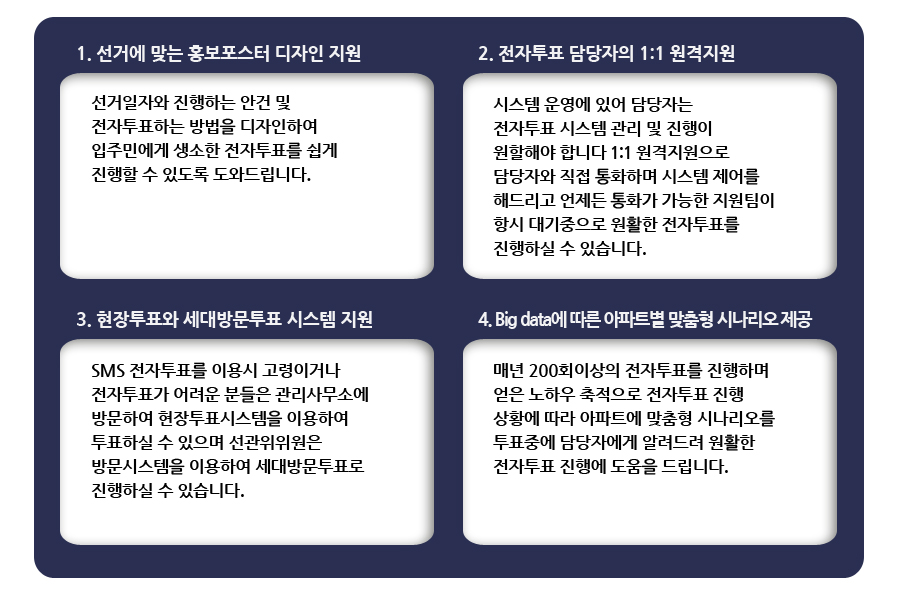 1. 선거에 맞는 홍보포스터 디자인 지원

선거일자와 진행하는 안건 및 전자투표하는 방법을 디자인하여 입주민에게 생소한 전자투표를 쉽게 진행할 수 있도록 도와드립니다.

2. 전자투표 담당자의 1:1 원격지원

시스템 운영에 있어 담당자는 전자투표 시스템 관리 및 진행이 원할해야 합니다 1:1 원격지원으로 담당자와 직접 통화하며 시스템 제어를 해드리고 언제든 통화가 가능한 지원팀이 항시 대기중으로 원활한 전자투표를 진행하실 수 있습니다.

3. 현장투표와 세대방문투표 시스템 지원

SMS 전자투표를 이용시 고령이거나 전자투표가 어려운 분들은 관리사무소에 방문하여 현장투표시스템을 이용하여 투표하실 수 있으며 선관위위원은 방문시스템을 이용하여 세대방문투표로 진행하실 수 있습니다.

4. Big data에 따른 아파트별 맞춤형 시나리오 제공

매년 200회이상의 전자투표를 진행하며 얻은 노하우 축적으로 전자투표 진행 상황에 따라 아파트에 맞춤형 시나리오를 투표중에 담당자에게 알려드려 원활한 전자투표 진행에 도움을 드립니다.